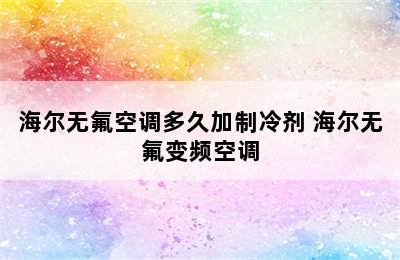 海尔无氟空调多久加制冷剂 海尔无氟变频空调